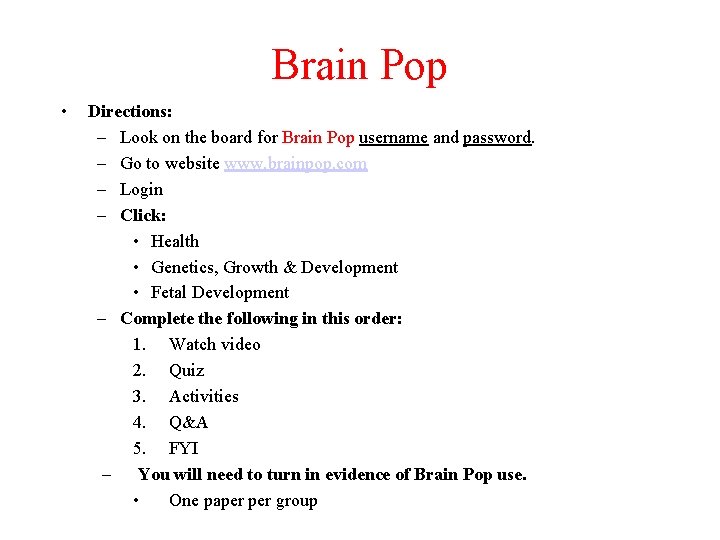 Brain Pop

• Directions:
– Look on the board for Brain Pop username and password.
– Go to website www.brainpop.com
– Login
– Click:
• Health
• Genetics, Growth & Development
• Fetal Development
– Complete the following in this order:
1. Watch video
2. Quiz
3. Activities
4. Q&A
5. FYI
– You will need to turn in evidence of Brain Pop use.
• One paper per group